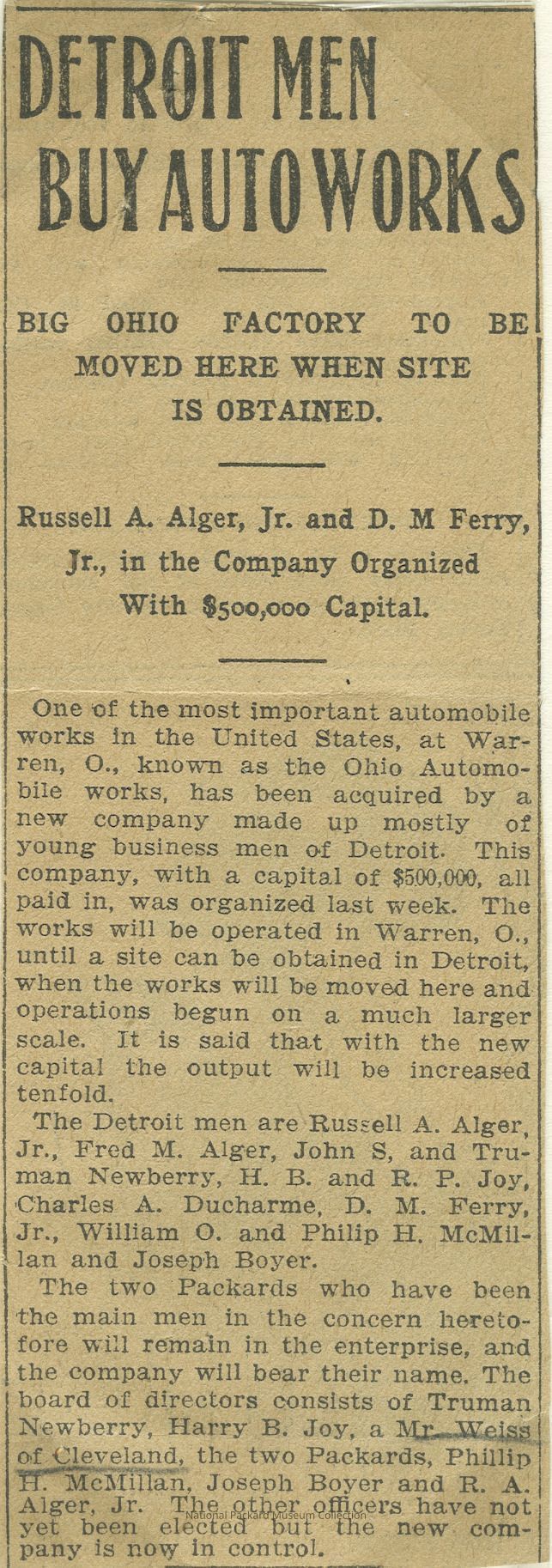 DETROIT MEN BUY AUTO WORKS

BIG OHIO FACTORY TO BE MOVED HERE WHEN SITE IS OBTAINED.

Russell A. Alger, Jr. and D. M Ferry, Jr., in the Company Organized With $500,000 Capital.

One of the most important automobile works in the United States, at Warren, O., known as the Ohio Automobile works, has been acquired by a new company made up mostly of young business men of Detroit. This company, with a capital of $500,000, all paid in, was organized last week. The works will be operated in Warren, O., until a site can be obtained in Detroit, when the works will be moved here and operations begun on a much larger scale. It is said that with the new capital the output will be increased tenfold.

The Detroit men are Russell A. Alger, Jr., Fred M. Alger, John S, and Truman Newberry, H. B. and R. P. Joy, Charles A. Ducharme, D. M. Ferry, Jr., William O. and Philip H. McMillan and Joseph Boyer.

The two Packards who have been the main men in the concern heretofore will remain in the enterprise, and the company will bear their name. The board of directors consists of Truman Newberry, Harry B. Joy, a Mr. Weiss of Cleveland, the two Packards, Phillip H. McMillan, Joseph Boyer and R. A. Alger, Jr. The other officers have not yet been elected but the new company is now in control.

National Packard Museum Collection